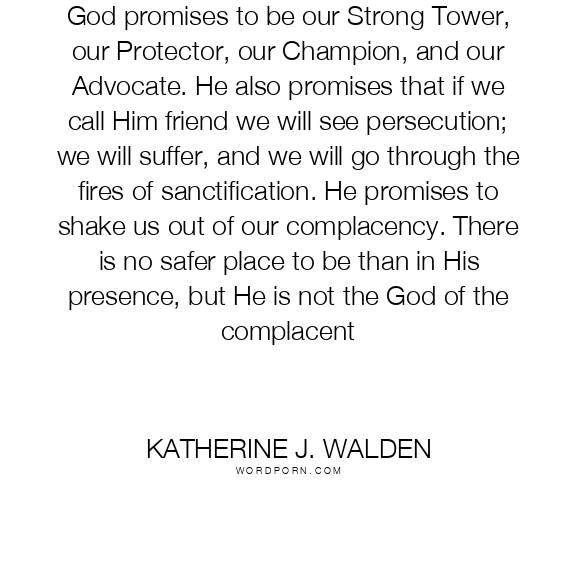 God promises to be our Strong Tower, our Protector, our Champion, and our Advocate. He also promises that if we call Him friend we will see persecution; we will suffer, and we will go through the fires of sanctification. He promises to shake us out of our complacency. There is no safer place to be than in His presence, but He is not the God of the complacent

KATHERINE J. WALDEN
WORDPORN.COM